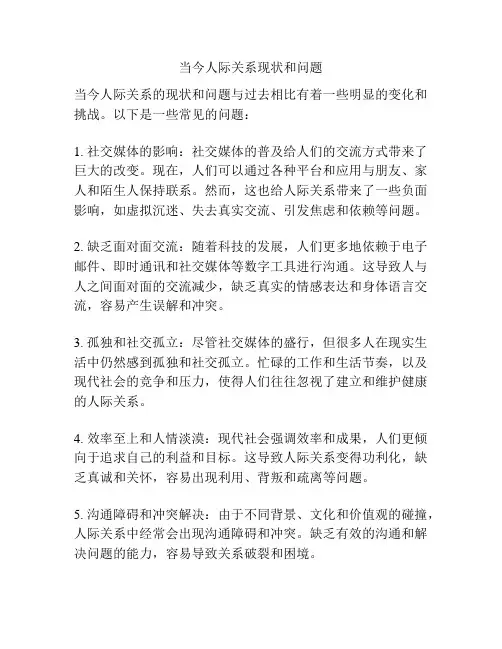 当今人际关系现状和问题

当今人际关系的现状和问题与过去相比有着一些明显的变化和挑战。以下是一些常见的问题：

1. 社交媒体的影响：社交媒体的普及给人们的交流方式带来了巨大的改变。现在，人们可以通过各种平台和应用与朋友、家人和陌生人保持联系。然而，这也给人际关系带来了一些负面影响，如虚拟沉迷、失去真实交流、引发焦虑和依赖等问题。

2. 缺乏面对面交流：随着科技的发展，人们更多地依赖于电子邮件、即时通讯和社交媒体等数字工具进行沟通。这导致人与人之间面对面的交流减少，缺乏真实的情感表达和身体语言交流，容易产生误解和冲突。

3. 孤独和社交孤立：尽管社交媒体的盛行，但很多人在现实生活中仍然感到孤独和社交孤立。忙碌的工作和生活节奏，以及现代社会的竞争和压力，使得人们往往忽视了建立和维护健康的人际关系。

4. 效率至上和人情淡漠：现代社会强调效率和成果，人们更倾向于追求自己的利益和目标。这导致人际关系变得功利化，缺乏真诚和关怀，容易出现利用、背叛和疏离等问题。

5. 沟通障碍和冲突解决：由于不同背景、文化和价值观的碰撞，人际关系中经常会出现沟通障碍和冲突。缺乏有效的沟通和解决问题的能力，容易导致关系破裂和困境。